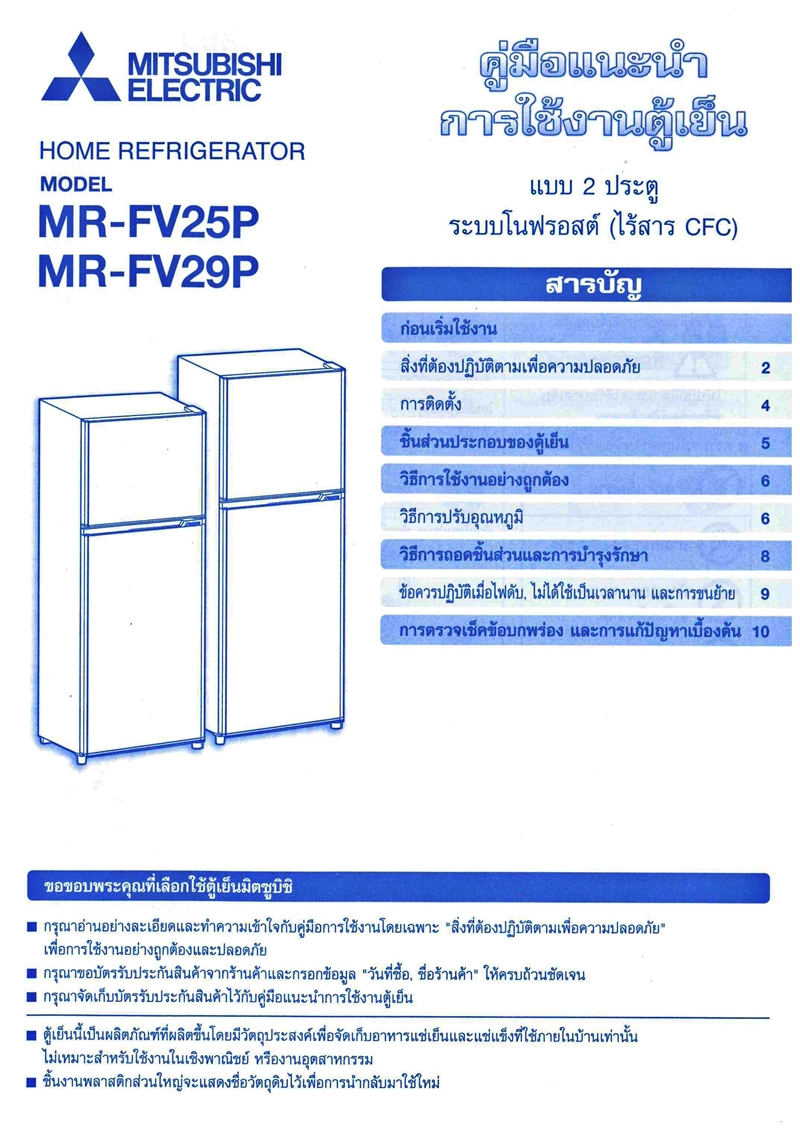 MITSUBISHI ELECTRIC

HOME REFRIGERATOR
MODEL
MR-FV25P
MR-FV29P

คู่มือแนะนำ
การใช้งานตู้เย็น

แบบ 2 ประตู
ระบบโนฟรอสต์ (ไร้สาร CFC)

สารบัญ

ก่อนเริ่มใช้งาน

| | |
|---|---|
| สิ่งที่ต้องปฏิบัติตามเพื่อความปลอดภัย | 2 |
| การติดตั้ง | 4 |
| ชิ้นส่วนประกอบของตู้เย็น | 5 |
| วิธีการใช้งานอย่างถูกต้อง | 6 |
| วิธีการปรับอุณหภูมิ | 6 |
| วิธีการถอดชิ้นส่วนและการบำรุงรักษา | 8 |
| ข้อควรปฏิบัติเมื่อไฟดับ, ไม่ได้ใช้เป็นเวลานาน และการขนย้าย | 9 |
| การตรวจเช็คข้อบกพร่อง และการแก้ปัญหาเบื้องต้น | 10 |

ขอขอบพระคุณที่เลือกใช้ตู้เย็นมิตซูบิชิ

■ กรุณาอ่านอย่างละเอียดและทำความเข้าใจกับคู่มือการใช้งานโดยเฉพาะ "สิ่งที่ต้องปฏิบัติตามเพื่อความปลอดภัย" เพื่อการใช้งานอย่างถูกต้องและปลอดภัย
■ กรุณาขอบัตรรับประกันสินค้าจากร้านค้าและกรอกข้อมูล "วันที่ซื้อ, ชื่อร้านค้า" ให้ครบถ้วนชัดเจน
■ กรุณาจัดเก็บบัตรรับประกันสินค้าไว้กับคู่มือแนะนำการใช้งานตู้เย็น

■ ตู้เย็นนี้เป็นผลิตภัณฑ์ที่ผลิตขึ้นโดยมีวัตถุประสงค์เพื่อจัดเก็บอาหารแช่เย็นและแช่แข็งที่ใช้ภายในบ้านเท่านั้น ไม่เหมาะสำหรับใช้งานในเชิงพาณิชย์ หรืองานอุตสาหกรรม
■ ชิ้นงานพลาสติกส่วนใหญ่จะแสดงชื่อวัตถุดิบไว้เพื่อการนำกลับมาใช้ใหม่